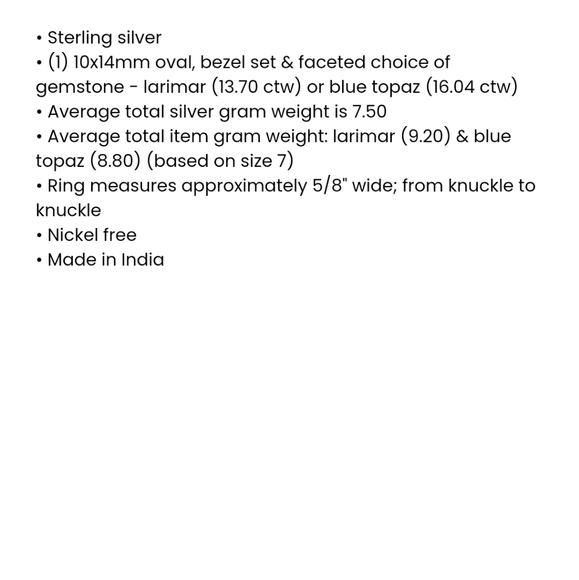 • Sterling silver
• (1) 10x14mm oval, bezel set & faceted choice of gemstone - larimar (13.70 ctw) or blue topaz (16.04 ctw)
• Average total silver gram weight is 7.50
• Average total item gram weight: larimar (9.20) & blue topaz (8.80) (based on size 7)
• Ring measures approximately 5/8" wide; from knuckle to knuckle
• Nickel free
• Made in India